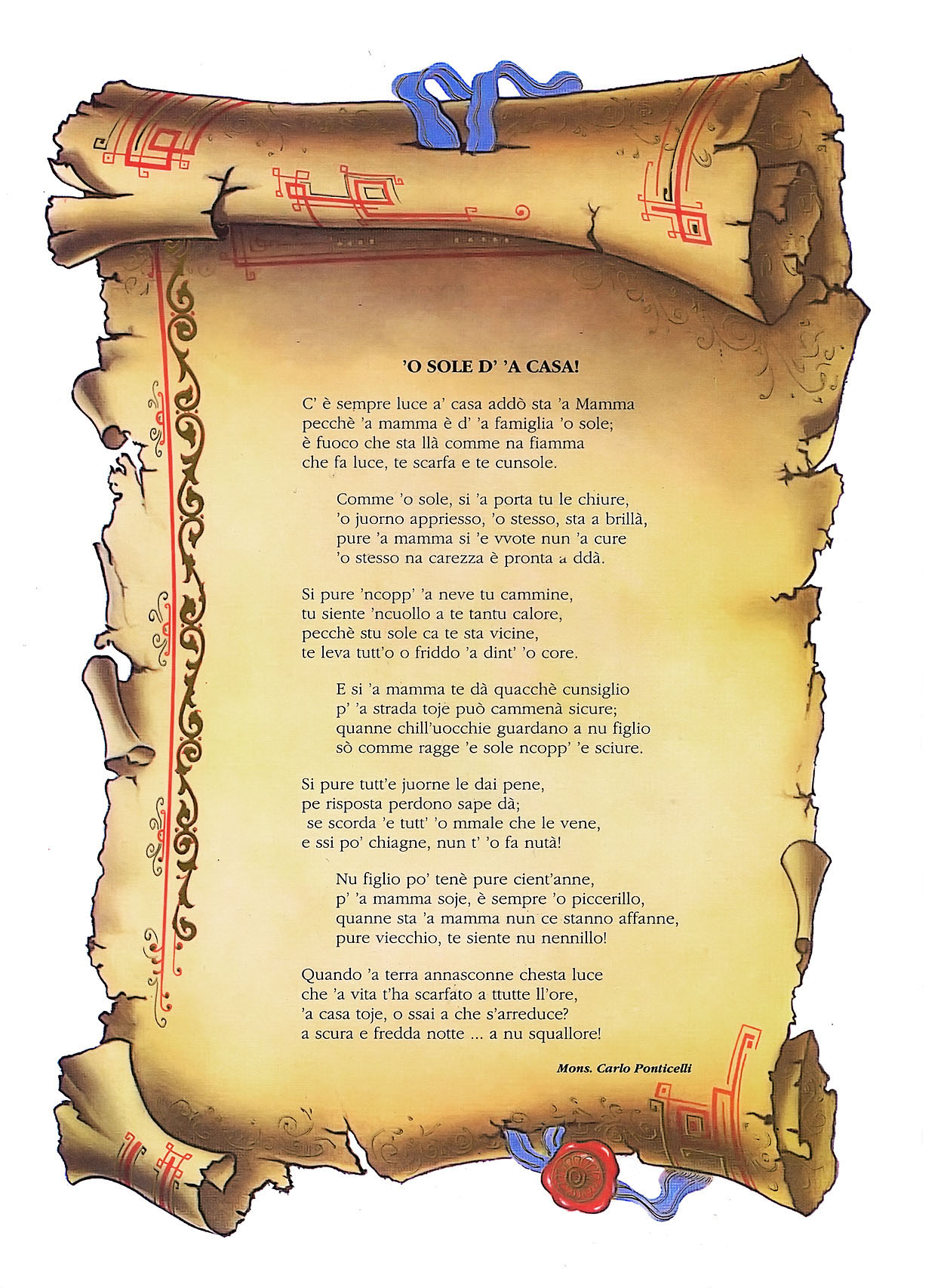 'O SOLE D' 'A CASA!

C' è sempre luce a' casa addò sta 'a Mamma
pecchè 'a mamma è d' 'a famiglia 'o sole;
è fuoco che sta llà comme na fiamma
che fa luce, te scarfa e te cunsole.

Comme 'o sole, si 'a porta tu le chiure,
'o juorno appriesso, 'o stesso, sta a brillà,
pure 'a mamma si 'e vvote nun 'a cure
'o stesso na carezza è pronta a ddà.

Si pure 'ncopp' 'a neve tu cammine,
tu siente 'ncuollo a te tantu calore,
pecchè stu sole ca te sta vicine,
te leva tutt'o o friddo 'a dint' 'o core.

E si 'a mamma te dà quacchè cunsiglio
p' 'a strada toje può cammenà sicure;
quanne chill'uocchie guardano a nu figlio
sò comme ragge 'e sole ncopp' 'e sciure.

Si pure tutt'e juorne le dai pene,
pe risposta perdono sape dà;
se scorda 'e tutt' 'o mmale che le vene,
e ssi po' chiagne, nun t' 'o fa nutà!

Nu figlio po' tenè pure cient'anne,
p' 'a mamma soje, è sempre 'o piccerillo,
quanne sta 'a mamma nun ce stanno affanne,
pure viecchio, te siente nu nennillo!

Quando 'a terra annasconne chesta luce
che 'a vita t'ha scarfato a ttutte ll'ore,
'a casa toje, o ssai a che s'arreduce?
a scura e fredda notte ... a nu squallore!

Mons. Carlo Ponticelli